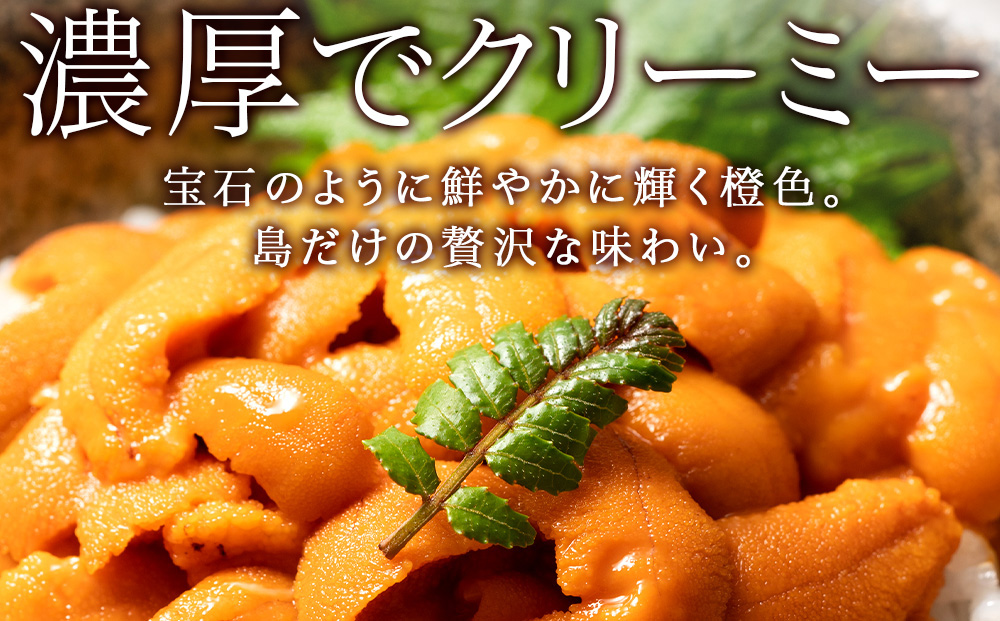 濃厚でクリーミー

宝石のように鮮やかに輝く橙色。
島だけの贅沢な味わい。